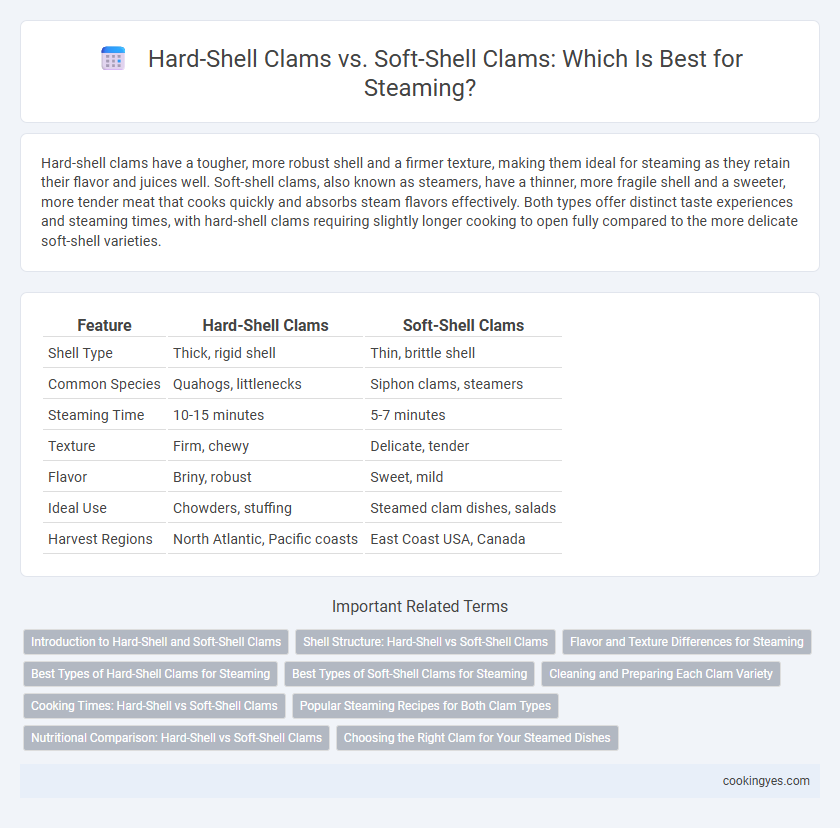 Hard-Shell Clams vs. Soft-Shell Clams: Which Is Best for Steaming?

Hard-shell clams have a tougher, more robust shell and a firmer texture, making them ideal for steaming as they retain their flavor and juices well. Soft-shell clams, also known as steamers, have a thinner, more fragile shell and a sweeter, more tender meat that cooks quickly and absorbs steam flavors effectively. Both types offer distinct taste experiences and steaming times, with hard-shell clams requiring slightly longer cooking to open fully compared to the more delicate soft-shell varieties.

| Feature | Hard-Shell Clams | Soft-Shell Clams |
|---|---|---|
| Shell Type | Thick, rigid shell | Thin, brittle shell |
| Common Species | Quahogs, littlenecks | Siphon clams, steamers |
| Steaming Time | 10-15 minutes | 5-7 minutes |
| Texture | Firm, chewy | Delicate, tender |
| Flavor | Briny, robust | Sweet, mild |
| Ideal Use | Chowders, stuffing | Steamed clam dishes, salads |
| Harvest Regions | North Atlantic, Pacific coasts | East Coast USA, Canada |

Important Related Terms

Introduction to Hard-Shell and Soft-Shell Clams
Shell Structure: Hard-Shell vs Soft-Shell Clams
Flavor and Texture Differences for Steaming
Best Types of Hard-Shell Clams for Steaming
Best Types of Soft-Shell Clams for Steaming
Cleaning and Preparing Each Clam Variety
Cooking Times: Hard-Shell vs Soft-Shell Clams
Popular Steaming Recipes for Both Clam Types
Nutritional Comparison: Hard-Shell vs Soft-Shell Clams
Choosing the Right Clam for Your Steamed Dishes

cookingyes.com